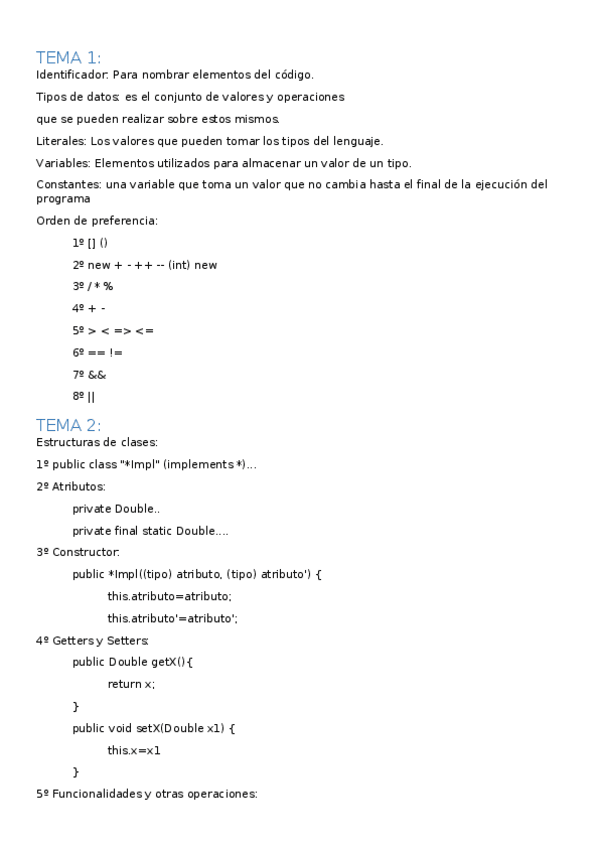 TEMA 1:
Identificador: Para nombrar elementos del código.

Tipos de datos: es el conjunto de valores y operaciones

que se pueden realizar sobre estos mismos.

Literales: Los valores que pueden tomar los tipos del lenguaje.

Variables: Elementos utilizados para almacenar un valor de un tipo.

Constantes: una variable que toma un valor que no cambia hasta el final de la ejecución del programa

Orden de preferencia:

1º [] ()

2º new + - ++ -- (int) new

3º / * %

4º + -

5º > < => <=

6º == !=

7º &&

8º ||

TEMA 2:
Estructuras de clases:

1º public class "*Impl" (implements *)...

2º Atributos:

private Double..

private final static Double....

3º Constructor:

public *Impl((tipo) atributo, (tipo) atributo') {

this.atributo=atributo;

this.atributo'=atributo';

4º Getters y Setters:

public Double getX(){

return x;

}

public void setX(Double x1) {

this.x=x1

}

5º Funcionalidades y otras operaciones: